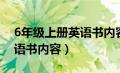 6年级上册英语书内容
语书内容）